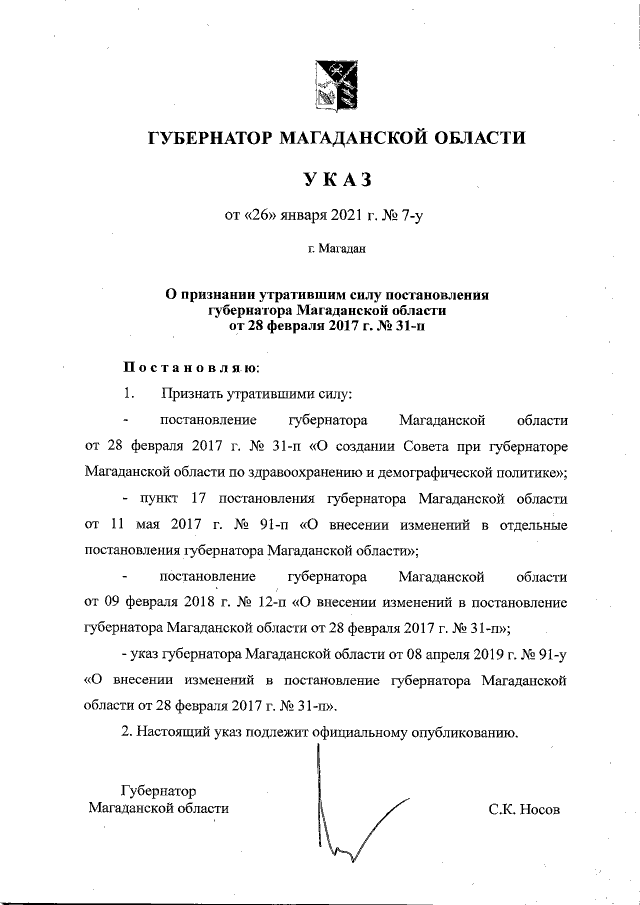 ГУБЕРНАТОР МАГАДАНСКОЙ ОБЛАСТИ

УКАЗ

от «26» января 2021 г. № 7-у

г. Магадан

О признании утратившим силу постановления губернатора Магаданской области от 28 февраля 2017 г. № 31-п

Постановляю:

1. Признать утратившими силу:

- постановление губернатора Магаданской области от 28 февраля 2017 г. № 31-п «О создании Совета при губернаторе Магаданской области по здравоохранению и демографической политике»;

- пункт 17 постановления губернатора Магаданской области от 11 мая 2017 г. № 91-п «О внесении изменений в отдельные постановления губернатора Магаданской области»;

- постановление губернатора Магаданской области от 09 февраля 2018 г. № 12-п «О внесении изменений в постановление губернатора Магаданской области от 28 февраля 2017 г. № 31-п»;

- указ губернатора Магаданской области от 08 апреля 2019 г. № 91-у «О внесении изменений в постановление губернатора Магаданской области от 28 февраля 2017 г. № 31-п».

2. Настоящий указ подлежит официальному опубликованию.

Губернатор
Магаданской области

С.К. Носов